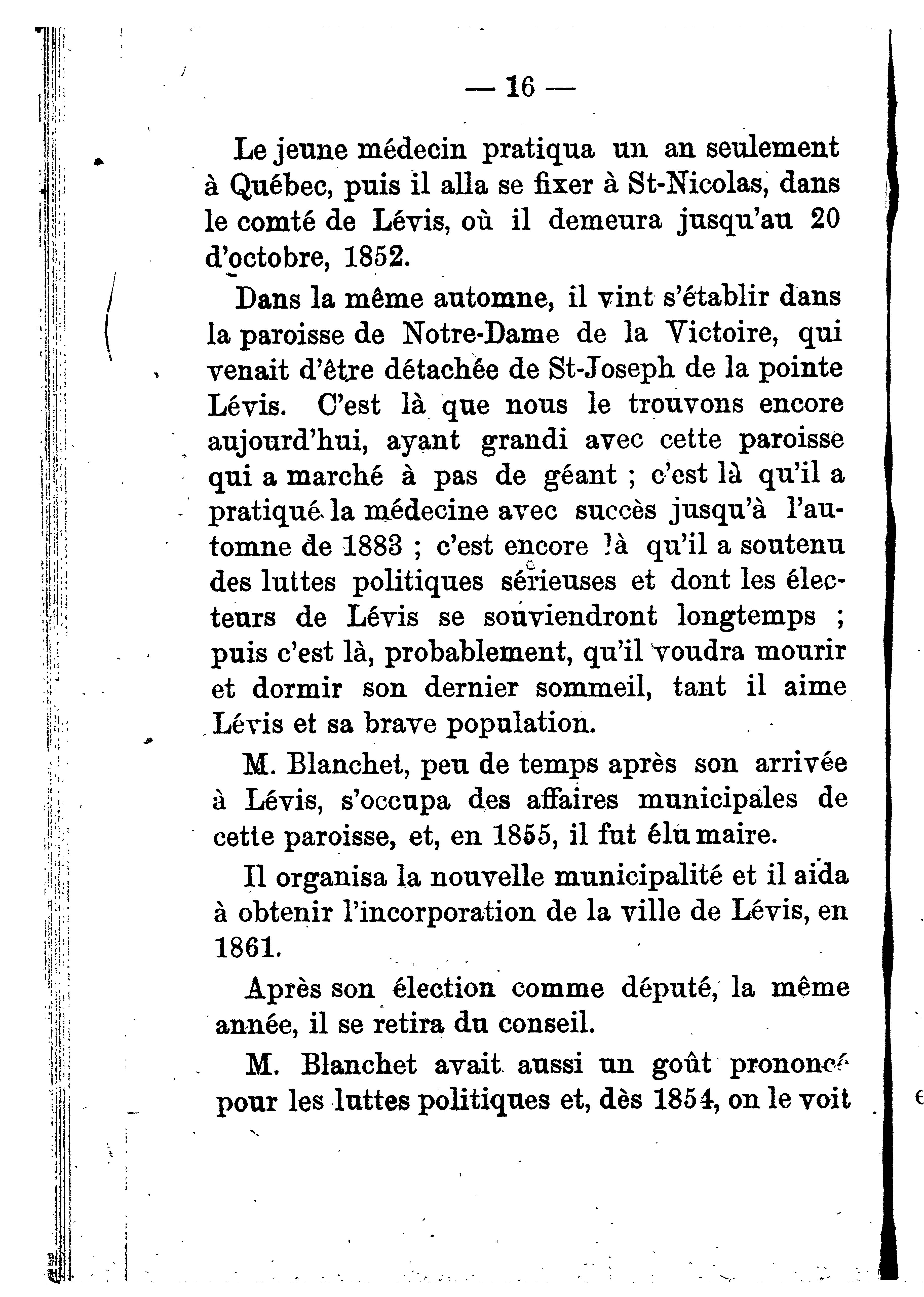 — 16 —

Le jeune médecin pratiqua un an seulement à Québec, puis il alla se fixer à St-Nicolas, dans le comté de Lévis, où il demeura jusqu'au 20 d'octobre, 1852.

Dans la même automne, il vint s'établir dans la paroisse de Notre-Dame de la Victoire, qui venait d'être détachée de St-Joseph de la pointe Lévis. C'est là que nous le trouvons encore aujourd'hui, ayant grandi avec cette paroisse qui a marché à pas de géant ; c'est là qu'il a pratiqué la médecine avec succès jusqu'à l'automne de 1883 ; c'est encore là qu'il a soutenu des luttes politiques sérieuses et dont les électeurs de Lévis se souviendront longtemps ; puis c'est là, probablement, qu'il voudra mourir et dormir son dernier sommeil, tant il aime Lévis et sa brave population.

M. Blanchet, peu de temps après son arrivée à Lévis, s'occupa des affaires municipales de cette paroisse, et, en 1855, il fut élu maire.

Il organisa la nouvelle municipalité et il aida à obtenir l'incorporation de la ville de Lévis, en 1861.

Après son élection comme député, la même année, il se retira du conseil.

M. Blanchet avait aussi un goût prononcé pour les luttes politiques et, dès 1854, on le voit